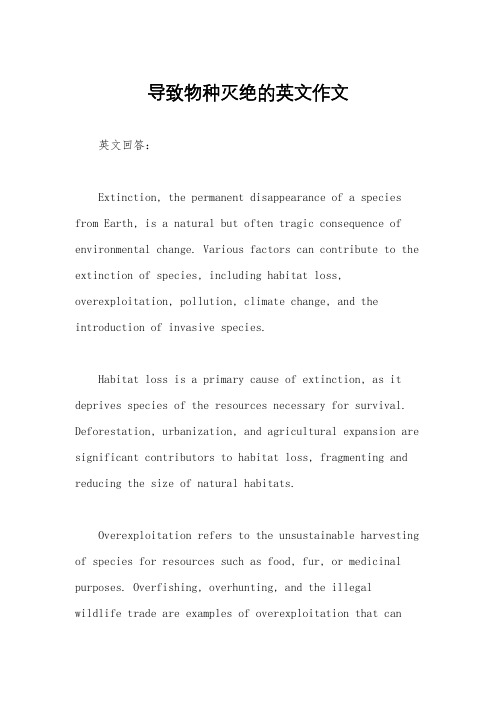 导致物种灭绝的英文作文

英文回答：

Extinction, the permanent disappearance of a species from Earth, is a natural but often tragic consequence of environmental change. Various factors can contribute to the extinction of species, including habitat loss, overexploitation, pollution, climate change, and the introduction of invasive species.

Habitat loss is a primary cause of extinction, as it deprives species of the resources necessary for survival. Deforestation, urbanization, and agricultural expansion are significant contributors to habitat loss, fragmenting and reducing the size of natural habitats.

Overexploitation refers to the unsustainable harvesting of species for resources such as food, fur, or medicinal purposes. Overfishing, overhunting, and the illegal wildlife trade are examples of overexploitation that can